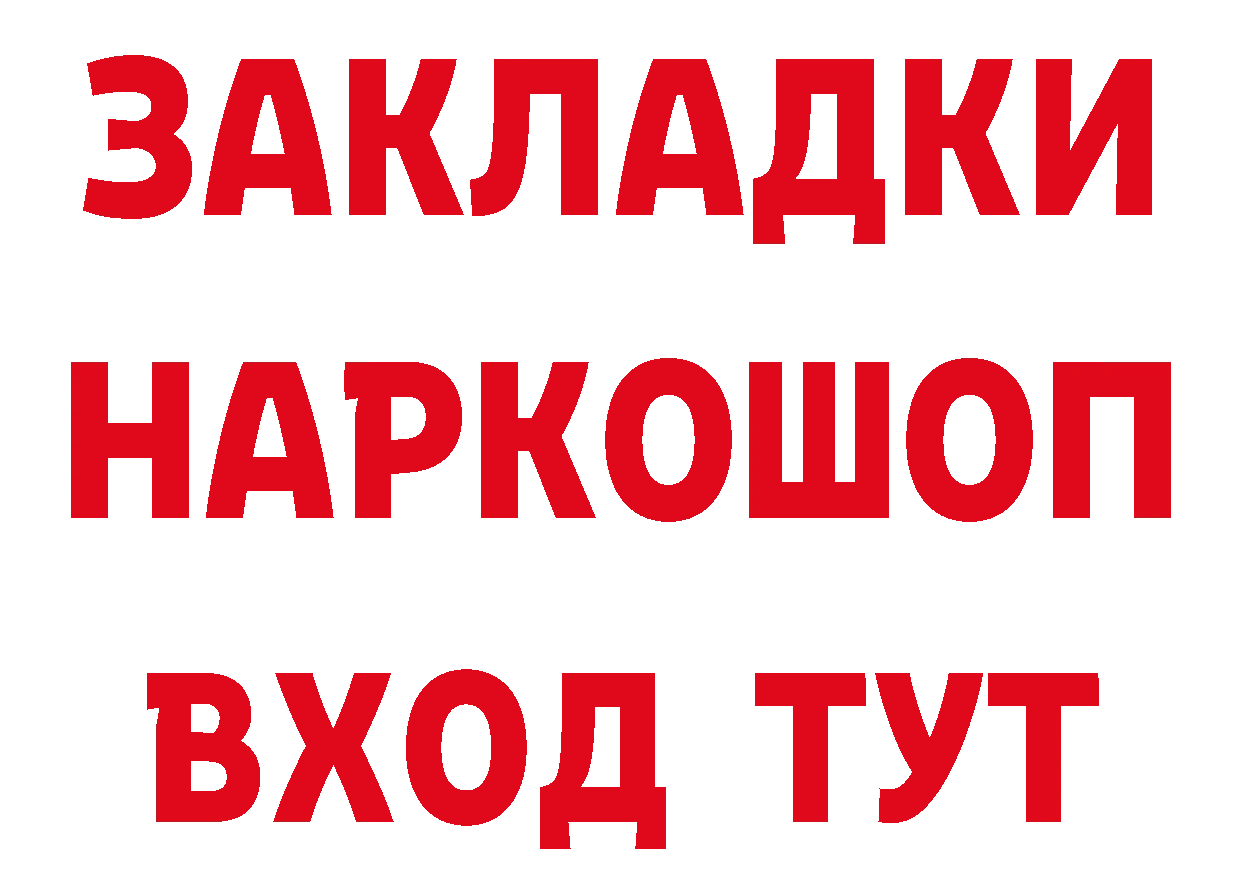 ЗАКЛАДКИ
НАРКОШОП
ВХОД ТУТ